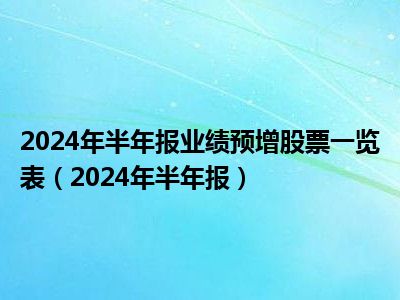 2024年半年报业绩预增股票一览表（2024年半年报）